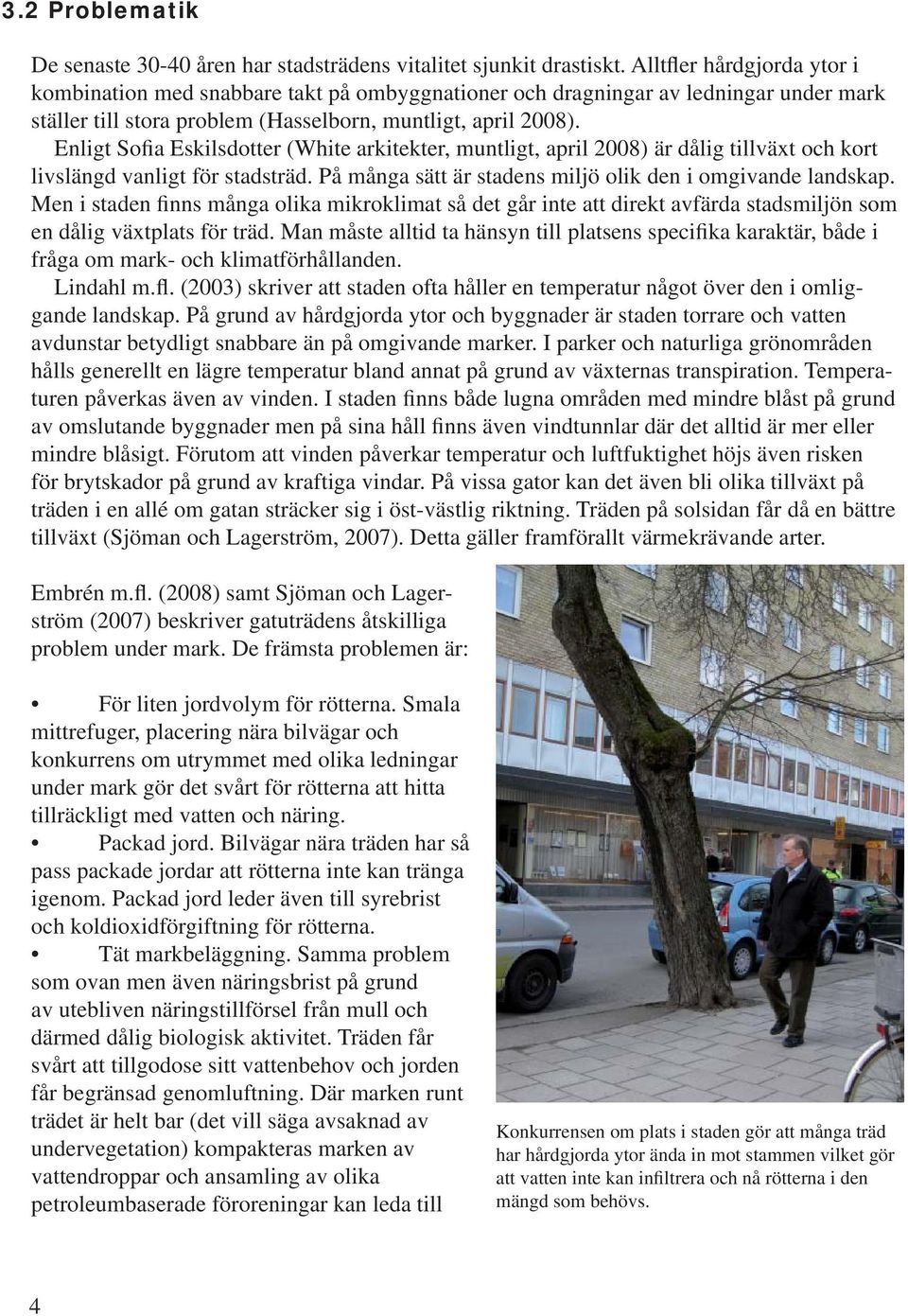 3.2 Problematik

De senaste 30-40 åren har stadsträdens vitalitet sjunkit drastiskt. Alltfler hårdgjorda ytor i kombination med snabbare takt på ombyggnationer och dragningar av ledningar under mark ställer till stora problem (Hasselborn, muntligt, april 2008).

Enligt Sofia Eskilsdotter (White arkitekter, muntligt, april 2008) är dålig tillväxt och kort livslängd vanligt för stadsträd. På många sätt är stadens miljö olik den i omgivande landskap. Men i staden finns många olika mikroklimat så det går inte att direkt avfärda stadsmiljön som en dålig växtplats för träd. Man måste alltid ta hänsyn till platsens specifika karaktär, både i fråga om mark- och klimatförhållanden.

Lindahl m.fl. (2003) skriver att staden ofta håller en temperatur något över den i omliggande landskap. På grund av hårdgjorda ytor och byggnader är staden torrare och vatten avdunstar betydligt snabbare än på omgivande marker. I parker och naturliga grönområden hålls generellt en lägre temperatur bland annat på grund av växternas transpiration. Temperaturen påverkas även av vinden. I staden finns både lugna områden med mindre blåst på grund av omslutande byggnader men på sina håll finns även vindtunnlar där det alltid är mer eller mindre blåsigt. Förutom att vinden påverkar temperatur och luftfuktighet höjs även risken för brytskador på grund av kraftiga vindar. På vissa gator kan det även bli olika tillväxt på träden i en allé om gatan sträcker sig i öst-västlig riktning. Träden på solsidan får då en bättre tillväxt (Sjöman och Lagerström, 2007). Detta gäller framförallt värmekrävande arter.

Embrén m.fl. (2008) samt Sjöman och Lagerström (2007) beskriver gatuträdens åtskilliga problem under mark. De främsta problemen är:

• För liten jordvolym för rötterna. Smala mittrefuger, placering nära bilvägar och konkurrens om utrymmet med olika ledningar under mark gör det svårt för rötterna att hitta tillräckligt med vatten och näring.
• Packad jord. Bilvägar nära träden har så pass packade jordar att rötterna inte kan tränga igenom. Packad jord leder även till syrebrist och koldioxidförgiftning för rötterna.
• Tät markbeläggning. Samma problem som ovan men även näringsbrist på grund av utebliven näringstillförsel från mull och därmed dålig biologisk aktivitet. Träden får svårt att tillgodose sitt vattenbehov och jorden får begränsad genomluftning. Där marken runt trädet är helt bar (det vill säga avsaknad av undervegetation) kompakteras marken av vattendroppar och ansamling av olika petroleumbaserade föroreningar kan leda till

Konkurrensen om plats i staden gör att många träd har hårdgjorda ytor ända in mot stammen vilket gör att vatten inte kan infiltrera och nå rötterna i den mängd som behövs.

4